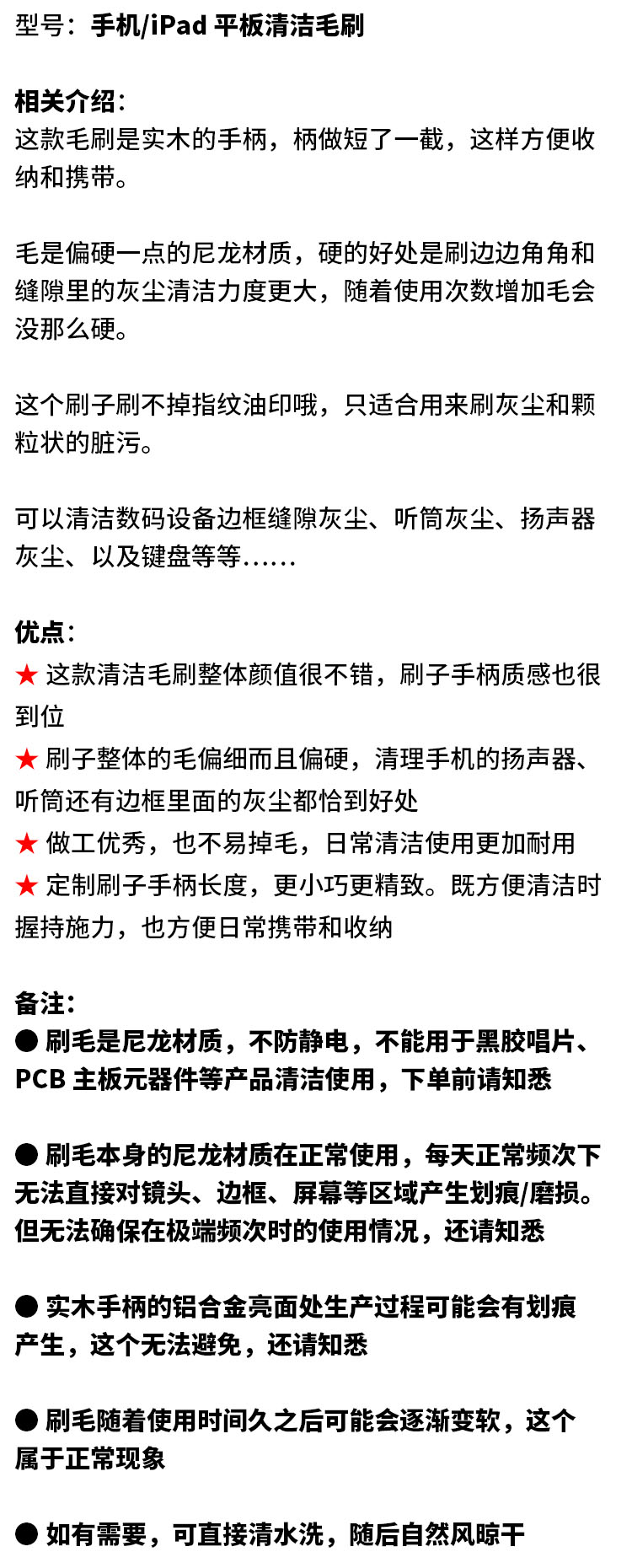 型号：手机/iPad 平板清洁毛刷

相关介绍：
这款毛刷是实木的手柄，柄做短了一截，这样方便收纳和携带。

毛是偏硬一点的尼龙材质，硬的好处是刷边边角角和缝隙里的灰尘清洁力度更大，随着使用次数增加毛会没那么硬。

这个刷子刷不掉指纹油印哦，只适合用来刷灰尘和颗粒状的脏污。

可以清洁数码设备边框缝隙灰尘、听筒灰尘、扬声器灰尘、以及键盘等等......

优点：
★ 这款清洁毛刷整体颜值很不错，刷子手柄质感也很到位
★ 刷子整体的毛偏细而且偏硬，清理手机的扬声器、听筒还有边框里面的灰尘都恰到好处
★ 做工优秀，也不易掉毛，日常清洁使用更加耐用
★ 定制刷子手柄长度，更小巧更精致。既方便清洁时握持施力，也方便日常携带和收纳

备注：
● 刷毛是尼龙材质，不防静电，不能用于黑胶唱片、PCB 主板元器件等产品清洁使用，下单前请知悉

● 刷毛本身的尼龙材质在正常使用，每天正常频次下无法直接对镜头、边框、屏幕等区域产生划痕/磨损。但无法确保在极端频次时的使用情况，还请知悉

● 实木手柄的铝合金亮面处生产过程可能会有划痕产生，这个无法避免，还请知悉

● 刷毛随着使用时间久之后可能会逐渐变软，这个属于正常现象

● 如有需要，可直接清水洗，随后自然风晾干